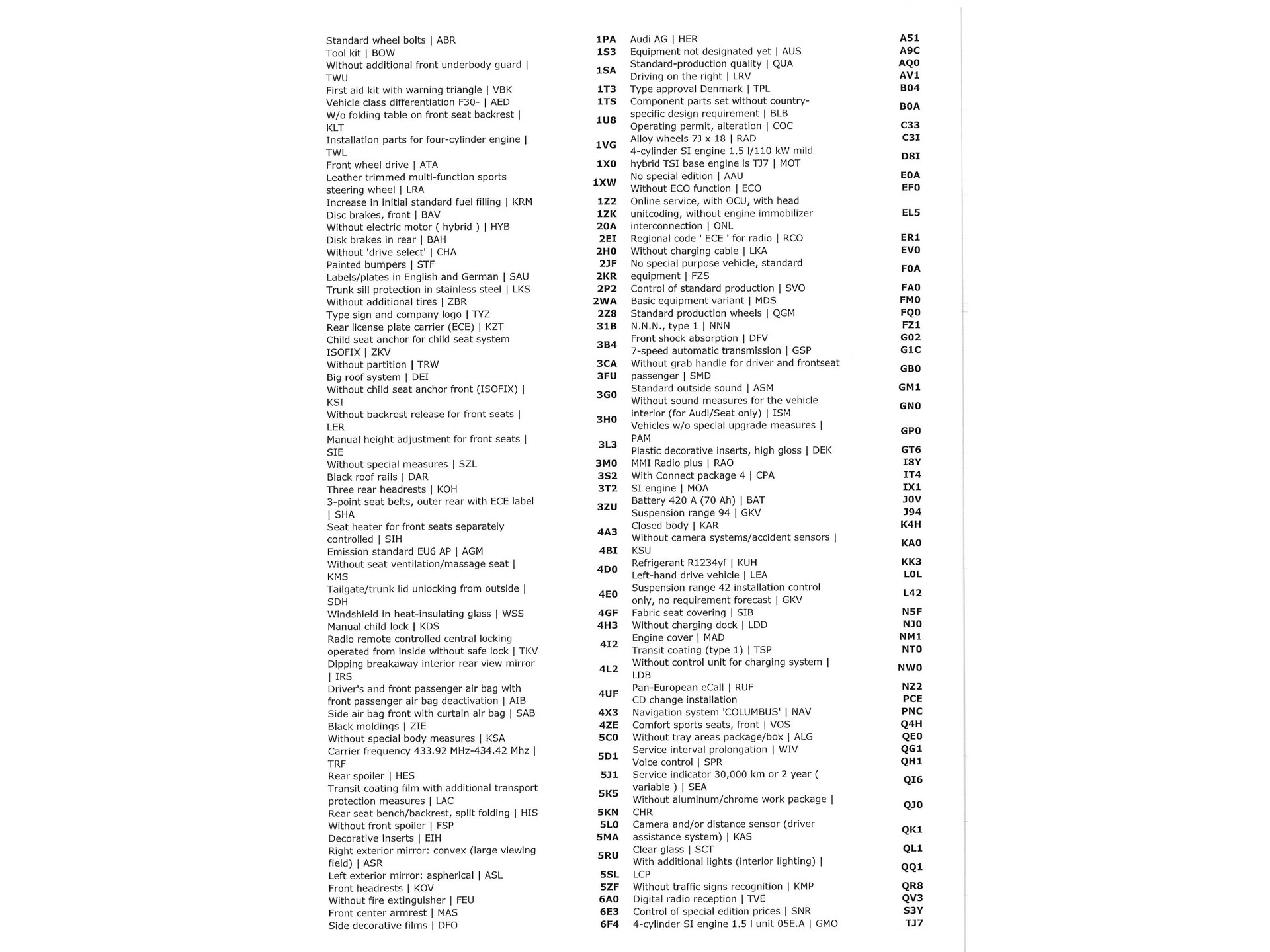 | | |
|---|---|
| Standard wheel bolts \| ABR | 1PA |
| Tool kit \| BOW | 1S3 |
| Without additional front underbody guard \| TWU | 1SA |
| First aid kit with warning triangle \| VBK | 1T3 |
| Vehicle class differentiation F30- \| AED | 1TS |
| W/o folding table on front seat backrest \| KLT | 1U8 |
| Installation parts for four-cylinder engine \| TWL | 1VG |
| Front wheel drive \| ATA | 1X0 |
| Leather trimmed multi-function sports steering wheel \| LRA | 1XW |
| Increase in initial standard fuel filling \| KRM | 1Z2 |
| Disc brakes, front \| BAV | 1ZK |
| Without electric motor ( hybrid ) \| HYB | 20A |
| Disk brakes in rear \| BAH | 2EI |
| Without 'drive select' \| CHA | 2H0 |
| Painted bumpers \| STF | 2JF |
| Labels/plates in English and German \| SAU | 2KR |
| Trunk sill protection in stainless steel \| LKS | 2P2 |
| Without additional tires \| ZBR | 2WA |
| Type sign and company logo \| TYZ | 2Z8 |
| Rear license plate carrier (ECE) \| KZT | 31B |
| Child seat anchor for child seat system ISOFIX \| ZKV | 3B4 |
| Without partition \| TRW | 3CA |
| Big roof system \| DEI | 3FU |
| Without child seat anchor front (ISOFIX) \| KSI | 3G0 |
| Without backrest release for front seats \| LER | 3H0 |
| Manual height adjustment for front seats \| SIE | 3L3 |
| Without special measures \| SZL | 3M0 |
| Black roof rails \| DAR | 3S2 |
| Three rear headrests \| KOH | 3T2 |
| 3-point seat belts, outer rear with ECE label \| SHA | 3ZU |
| Seat heater for front seats separately controlled \| SIH | 4A3 |
| Emission standard EU6 AP \| AGM | 4BI |
| Without seat ventilation/massage seat \| KMS | 4D0 |
| Tailgate/trunk lid unlocking from outside \| SDH | 4E0 |
| Windshield in heat-insulating glass \| WSS | 4GF |
| Manual child lock \| KDS | 4H3 |
| Radio remote controlled central locking operated from inside without safe lock \| TKV | 4I2 |
| Dipping breakaway interior rear view mirror \| IRS | 4L2 |
| Driver's and front passenger air bag with front passenger air bag deactivation \| AIB | 4UF |
| Side air bag front with curtain air bag \| SAB | 4X3 |
| Black moldings \| ZIE | 4ZE |
| Without special body measures \| KSA | 5C0 |
| Carrier frequency 433.92 MHz-434.42 Mhz \| TRF | 5D1 |
| Rear spoiler \| HES | 5J1 |
| Transit coating film with additional transport protection measures \| LAC | 5K5 |
| Rear seat bench/backrest, split folding \| HIS | 5KN |
| Without front spoiler \| FSP | 5L0 |
| Decorative inserts \| EIH | 5MA |
| Right exterior mirror: convex (large viewing field) \| ASR | 5RU |
| Left exterior mirror: aspherical \| ASL | 5SL |
| Front headrests \| KOV | 5ZF |
| Without fire extinguisher \| FEU | 6A0 |
| Front center armrest \| MAS | 6E3 |
| Side decorative films \| DFO | 6F4 |

| | |
|---|---|
| Audi AG \| HER | A51 |
| Equipment not designated yet \| AUS | A9C |
| Standard-production quality \| QUA | AQ0 |
| Driving on the right \| LRV | AV1 |
| Type approval Denmark \| TPL | B04 |
| Component parts set without country-specific design requirement \| BLB | B0A |
| Operating permit, alteration \| COC | C33 |
| Alloy wheels 7J x 18 \| RAD | C3I |
| 4-cylinder SI engine 1.5 l/110 kW mild hybrid TSI base engine is TJ7 \| MOT | D8I |
| No special edition \| AAU | E0A |
| Without ECO function \| ECO | EF0 |
| Online service, with OCU, with head unitcoding, without engine immobilizer interconnection \| ONL | EL5 |
| Regional code ' ECE ' for radio \| RCO | ER1 |
| Without charging cable \| LKA | EV0 |
| No special purpose vehicle, standard equipment \| FZS | F0A |
| Control of standard production \| SVO | FA0 |
| Basic equipment variant \| MDS | FM0 |
| Standard production wheels \| QGM | FQ0 |
| N.N.N., type 1 \| NNN | FZ1 |
| Front shock absorption \| DFV | G02 |
| 7-speed automatic transmission \| GSP | G1C |
| Without grab handle for driver and frontseat passenger \| SMD | GB0 |
| Standard outside sound \| ASM | GM1 |
| Without sound measures for the vehicle interior (for Audi/Seat only) \| ISM | GN0 |
| Vehicles w/o special upgrade measures \| PAM | GP0 |
| Plastic decorative inserts, high gloss \| DEK | GT6 |
| MMI Radio plus \| RAO | I8Y |
| With Connect package 4 \| CPA | IT4 |
| SI engine \| MOA | IX1 |
| Battery 420 A (70 Ah) \| BAT | J0V |
| Suspension range 94 \| GKV | J94 |
| Closed body \| KAR | K4H |
| Without camera systems/accident sensors \| KSU | KA0 |
| Refrigerant R1234yf \| KUH | KK3 |
| Left-hand drive vehicle \| LEA | L0L |
| Suspension range 42 installation control only, no requirement forecast \| GKV | L42 |
| Fabric seat covering \| SIB | N5F |
| Without charging dock \| LDD | NJ0 |
| Engine cover \| MAD | NM1 |
| Transit coating (type 1) \| TSP | NT0 |
| Without control unit for charging system \| LDB | NW0 |
| Pan-European eCall \| RUF | NZ2 |
| CD change installation | PCE |
| Navigation system 'COLUMBUS' \| NAV | PNC |
| Comfort sports seats, front \| VOS | Q4H |
| Without tray areas package/box \| ALG | QE0 |
| Service interval prolongation \| WIV | QG1 |
| Voice control \| SPR | QH1 |
| Service indicator 30,000 km or 2 year ( variable ) \| SEA | QI6 |
| Without aluminum/chrome work package \| CHR | QJ0 |
| Camera and/or distance sensor (driver assistance system) \| KAS | QK1 |
| Clear glass \| SCT | QL1 |
| With additional lights (interior lighting) \| LCP | QQ1 |
| Without traffic signs recognition \| KMP | QR8 |
| Digital radio reception \| TVE | QV3 |
| Control of special edition prices \| SNR | S3Y |
| 4-cylinder SI engine 1.5 l unit 05E.A \| GMO | TJ7 |